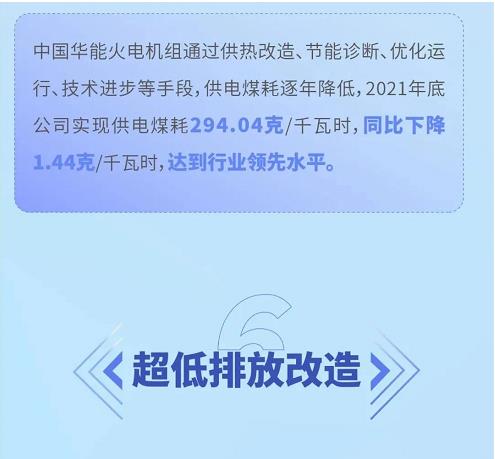 中国华能火电机组通过供热改造、节能诊断、优化运行、技术进步等手段，供电煤耗逐年降低，2021年底公司实现供电煤耗294.04克/千瓦时，同比下降1.44克/千瓦时，达到行业领先水平。

6

超低排放改造